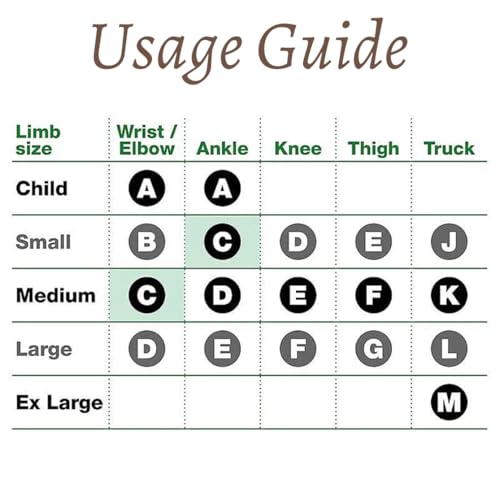 Usage Guide

| Limb size | Wrist / Elbow | Ankle | Knee | Thigh | Truck |
|---|---|---|---|---|---|
| Child | A | A | | | |
| Small | B | C | D | E | J |
| Medium | C | D | E | F | K |
| Large | D | E | F | G | L |
| Ex Large | | | | | M |